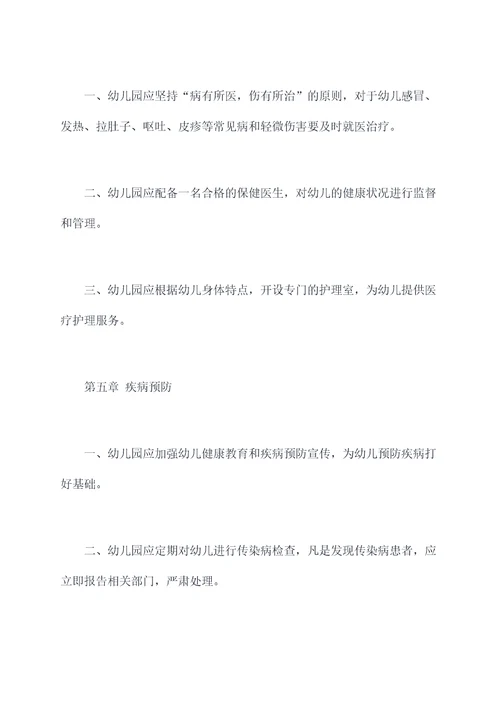 一、幼儿园应坚持“病有所医，伤有所治”的原则，对于幼儿感冒、发热、拉肚子、呕吐、皮疹等常见病和轻微伤害要及时就医治疗。

二、幼儿园应配备一名合格的保健医生，对幼儿的健康状况进行监督和管理。

三、幼儿园应根据幼儿身体特点，开设专门的护理室，为幼儿提供医疗护理服务。

第五章 疾病预防

一、幼儿园应加强幼儿健康教育和疾病预防宣传，为幼儿预防疾病打好基础。

二、幼儿园应定期对幼儿进行传染病检查，凡是发现传染病患者，应立即报告相关部门，严肃处理。